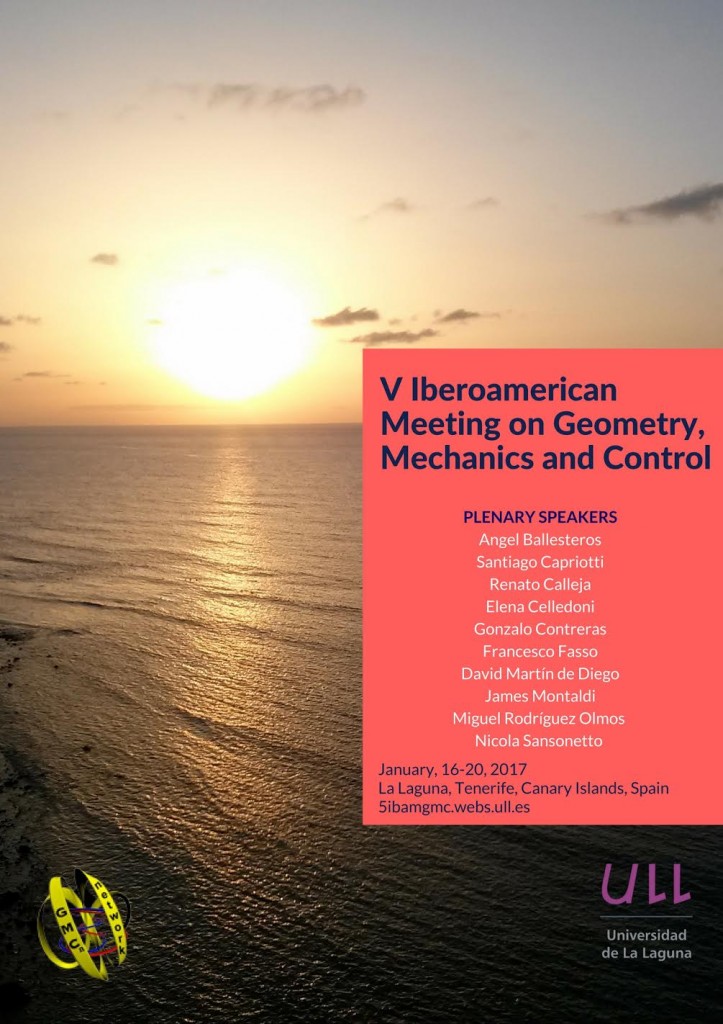 V Iberoamerican Meeting on Geometry, Mechanics and Control

PLENARY SPEAKERS
Angel Ballesteros
Santiago Capriotti
Renato Calleja
Elena Celledoni
Gonzalo Contreras
Francesco Fasso
David Martín de Diego
James Montaldi
Miguel Rodríguez Olmos
Nicola Sansonetto

January, 16-20, 2017
La Laguna, Tenerife, Canary Islands, Spain
5ibamgmc.webs.ull.es

GMC Network

ULL
Universidad de La Laguna